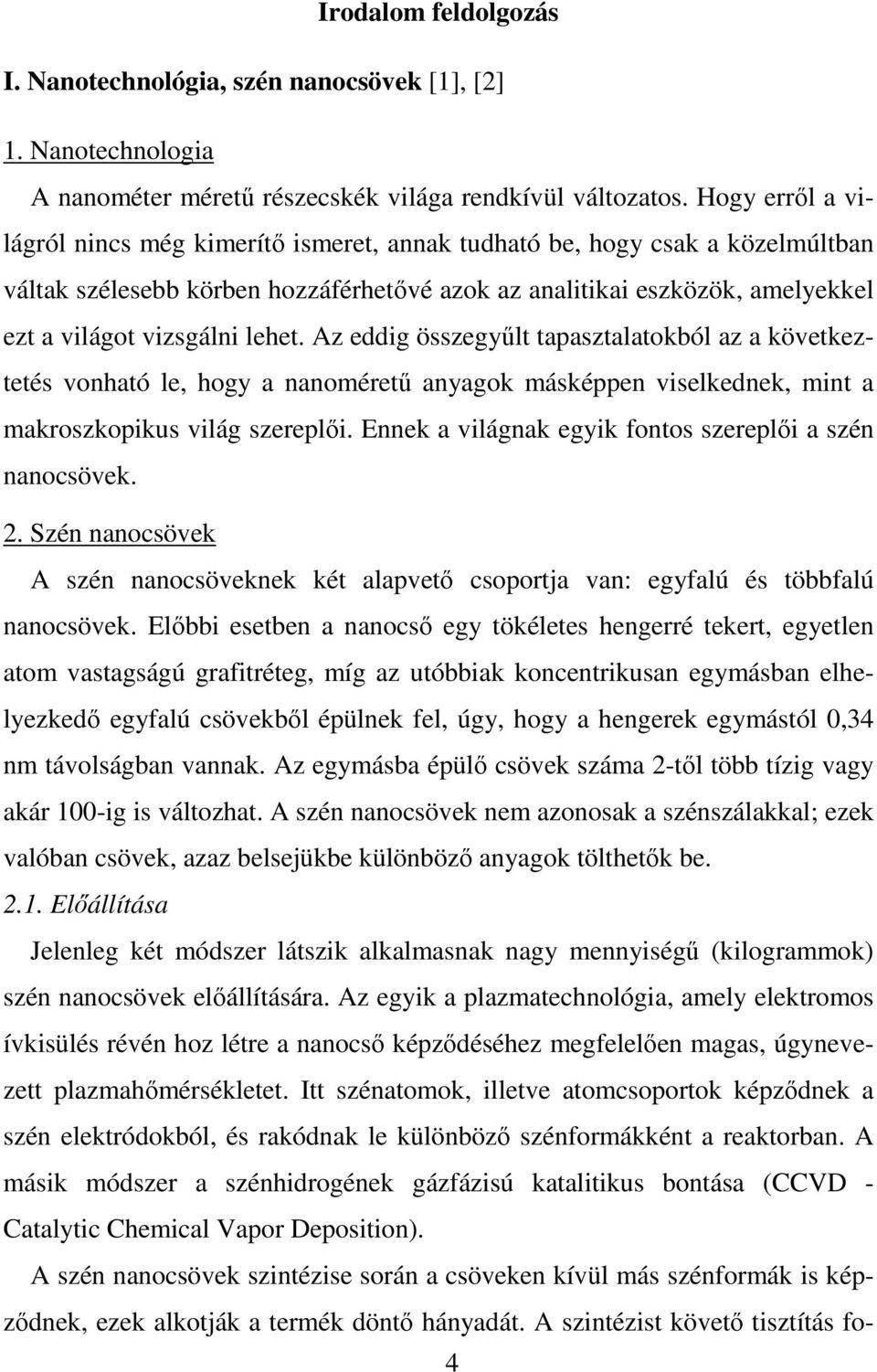 Irodalom feldolgozás

I. Nanotechnológia, szén nanocsövek [1], [2]

1. Nanotechnologia

A nanométer méretű részecskék világa rendkívül változatos. Hogy erről a világról nincs még kimerítő ismeret, annak tudható be, hogy csak a közelmúltban váltak szélesebb körben hozzáférhetővé azok az analitikai eszközök, amelyekkel ezt a világot vizsgálni lehet. Az eddig összegyűlt tapasztalatokból az a következtetés vonható le, hogy a nanoméretű anyagok másképpen viselkednek, mint a makroszkopikus világ szereplői. Ennek a világnak egyik fontos szereplői a szén nanocsövek.

2. Szén nanocsövek

A szén nanocsöveknek két alapvető csoportja van: egyfalú és többfalú nanocsövek. Előbbi esetben a nanocső egy tökéletes hengerré tekert, egyetlen atom vastagságú grafitréteg, míg az utóbbiak koncentrikusan egymásban elhelyezkedő egyfalú csövekből épülnek fel, úgy, hogy a hengerek egymástól 0,34 nm távolságban vannak. Az egymásba épülő csövek száma 2-től több tízig vagy akár 100-ig is változhat. A szén nanocsövek nem azonosak a szénszálakkal; ezek valóban csövek, azaz belsejükbe különböző anyagok tölthetők be.

2.1. Előállítása

Jelenleg két módszer látszik alkalmasnak nagy mennyiségű (kilogrammok) szén nanocsövek előállítására. Az egyik a plazmatechnológia, amely elektromos ívkisülés révén hoz létre a nanocső képződéséhez megfelelően magas, úgynevezett plazmahőmérsékletet. Itt szénatomok, illetve atomcsoportok képződnek a szén elektródokból, és rakódnak le különböző szénformákként a reaktorban. A másik módszer a szénhidrogének gázfázisú katalitikus bontása (CCVD - Catalytic Chemical Vapor Deposition).

A szén nanocsövek szintézise során a csöveken kívül más szénformák is képződnek, ezek alkotják a termék döntő hányadát. A szintézist követő tisztítás fo-

4